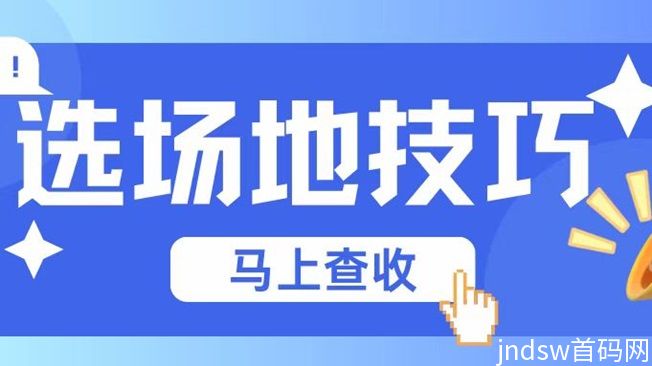 !

选场地技巧

马上查收

jndsw首码网